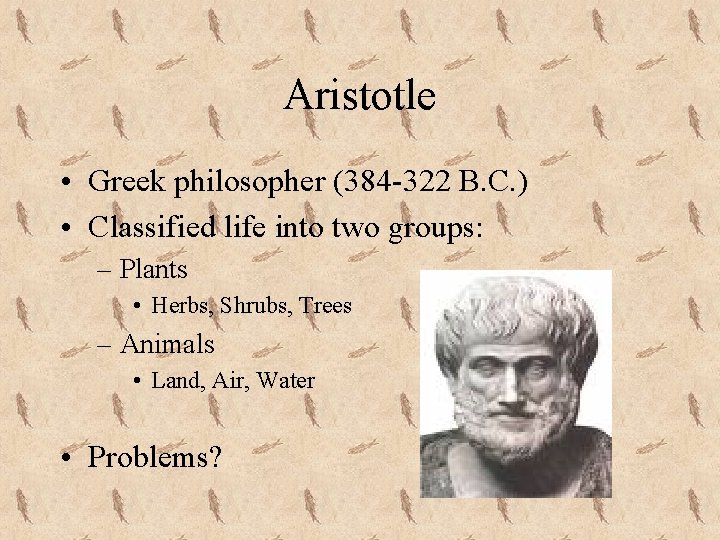 Aristotle

• Greek philosopher (384-322 B.C.)
• Classified life into two groups:
  – Plants
    • Herbs, Shrubs, Trees
  – Animals
    • Land, Air, Water

• Problems?